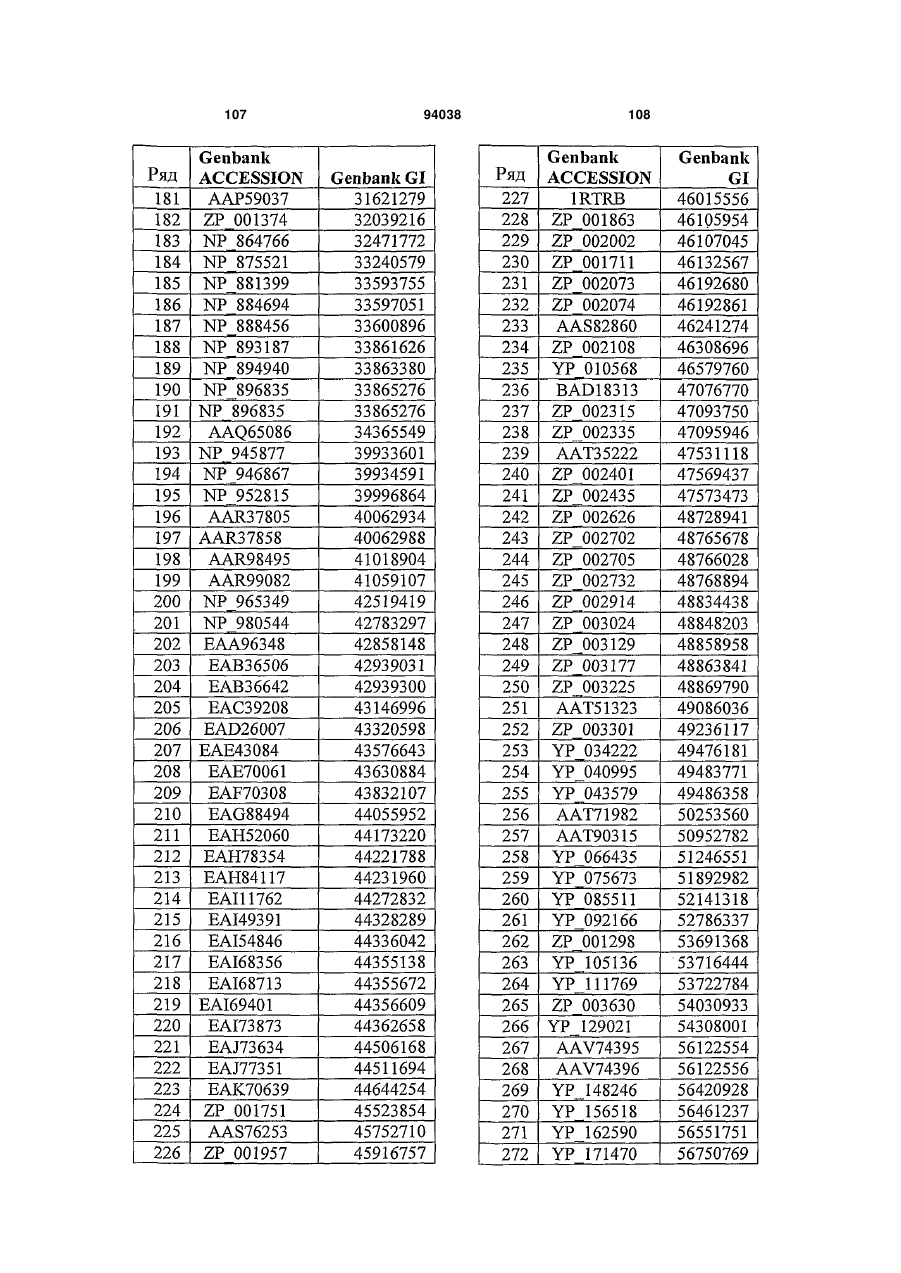 107 94038 108

| Ряд | Genbank ACCESSION | Genbank GI |
|---|---|---|
| 181 | AAP59037 | 31621279 |
| 182 | ZP_001374 | 32039216 |
| 183 | NP_864766 | 32471772 |
| 184 | NP_875521 | 33240579 |
| 185 | NP_881399 | 33593755 |
| 186 | NP_884694 | 33597051 |
| 187 | NP_888456 | 33600896 |
| 188 | NP_893187 | 33861626 |
| 189 | NP_894940 | 33863380 |
| 190 | NP_896835 | 33865276 |
| 191 | NP_896835 | 33865276 |
| 192 | AAQ65086 | 34365549 |
| 193 | NP_945877 | 39933601 |
| 194 | NP_946867 | 39934591 |
| 195 | NP_952815 | 39996864 |
| 196 | AAR37805 | 40062934 |
| 197 | AAR37858 | 40062988 |
| 198 | AAR98495 | 41018904 |
| 199 | AAR99082 | 41059107 |
| 200 | NP_965349 | 42519419 |
| 201 | NP_980544 | 42783297 |
| 202 | EAA96348 | 42858148 |
| 203 | EAB36506 | 42939031 |
| 204 | EAB36642 | 42939300 |
| 205 | EAC39208 | 43146996 |
| 206 | EAD26007 | 43320598 |
| 207 | EAE43084 | 43576643 |
| 208 | EAE70061 | 43630884 |
| 209 | EAF70308 | 43832107 |
| 210 | EAG88494 | 44055952 |
| 211 | EAH52060 | 44173220 |
| 212 | EAH78354 | 44221788 |
| 213 | EAH84117 | 44231960 |
| 214 | EAI11762 | 44272832 |
| 215 | EAI49391 | 44328289 |
| 216 | EAI54846 | 44336042 |
| 217 | EAI68356 | 44355138 |
| 218 | EAI68713 | 44355672 |
| 219 | EAI69401 | 44356609 |
| 220 | EAI73873 | 44362658 |
| 221 | EAJ73634 | 44506168 |
| 222 | EAJ77351 | 44511694 |
| 223 | EAK70639 | 44644254 |
| 224 | ZP_001751 | 45523854 |
| 225 | AAS76253 | 45752710 |
| 226 | ZP_001957 | 45916757 |

| Ряд | Genbank ACCESSION | Genbank GI |
|---|---|---|
| 227 | 1RTRB | 46015556 |
| 228 | ZP_001863 | 46105954 |
| 229 | ZP_002002 | 46107045 |
| 230 | ZP_001711 | 46132567 |
| 231 | ZP_002073 | 46192680 |
| 232 | ZP_002074 | 46192861 |
| 233 | AAS82860 | 46241274 |
| 234 | ZP_002108 | 46308696 |
| 235 | YP_010568 | 46579760 |
| 236 | BAD18313 | 47076770 |
| 237 | ZP_002315 | 47093750 |
| 238 | ZP_002335 | 47095946 |
| 239 | AAT35222 | 47531118 |
| 240 | ZP_002401 | 47569437 |
| 241 | ZP_002435 | 47573473 |
| 242 | ZP_002626 | 48728941 |
| 243 | ZP_002702 | 48765678 |
| 244 | ZP_002705 | 48766028 |
| 245 | ZP_002732 | 48768894 |
| 246 | ZP_002914 | 48834438 |
| 247 | ZP_003024 | 48848203 |
| 248 | ZP_003129 | 48858958 |
| 249 | ZP_003177 | 48863841 |
| 250 | ZP_003225 | 48869790 |
| 251 | AAT51323 | 49086036 |
| 252 | ZP_003301 | 49236117 |
| 253 | YP_034222 | 49476181 |
| 254 | YP_040995 | 49483771 |
| 255 | YP_043579 | 49486358 |
| 256 | AAT71982 | 50253560 |
| 257 | AAT90315 | 50952782 |
| 258 | YP_066435 | 51246551 |
| 259 | YP_075673 | 51892982 |
| 260 | YP_085511 | 52141318 |
| 261 | YP_092166 | 52786337 |
| 262 | ZP_001298 | 53691368 |
| 263 | YP_105136 | 53716444 |
| 264 | YP_111769 | 53722784 |
| 265 | ZP_003630 | 54030933 |
| 266 | YP_129021 | 54308001 |
| 267 | AAV74395 | 56122554 |
| 268 | AAV74396 | 56122556 |
| 269 | YP_148246 | 56420928 |
| 270 | YP_156518 | 56461237 |
| 271 | YP_162590 | 56551751 |
| 272 | YP_171470 | 56750769 |